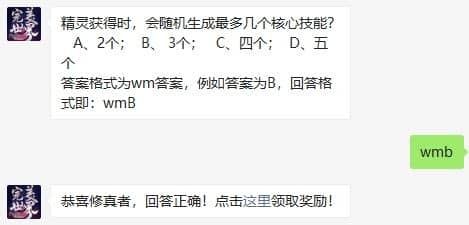 完美世界

精灵获得时，会随机生成最多几个核心技能？
A、2个； B、3个； C、四个； D、五个
答案格式为wm答案，例如答案为B，回答格式即：wmB

wmb

完美世界

恭喜修真者，回答正确！点击这里领取奖励！